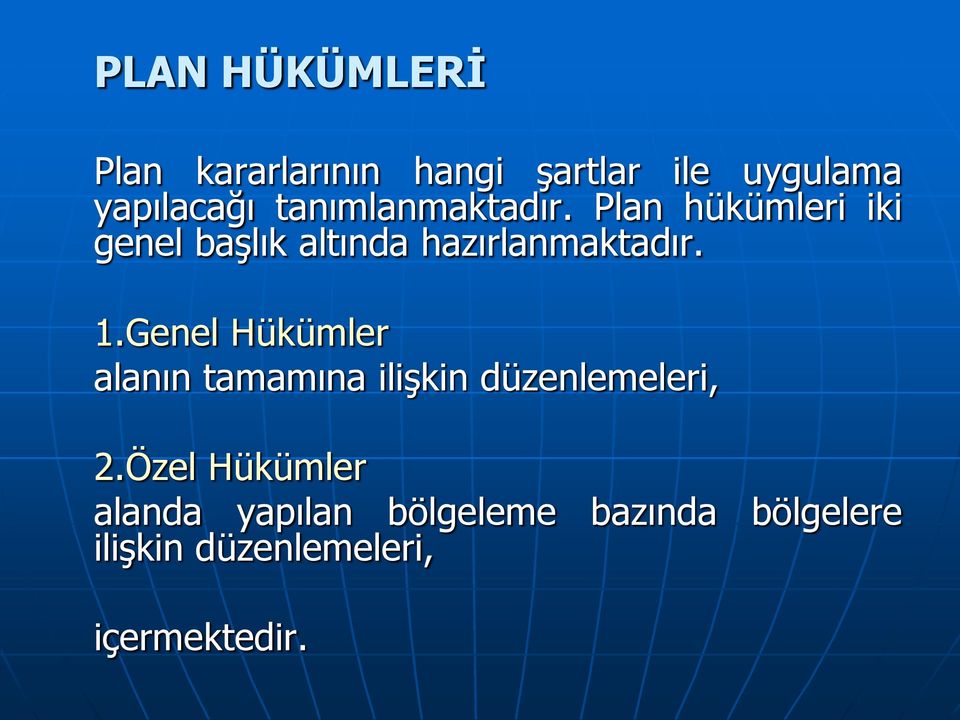 PLAN HÜKÜMLERİ

Plan kararlarının hangi şartlar ile uygulama yapılacağı tanımlanmaktadır. Plan hükümleri iki genel başlık altında hazırlanmaktadır.

1.Genel Hükümler
alanın tamamına ilişkin düzenlemeleri,

2.Özel Hükümler
alanda yapılan bölgeleme bazında bölgelere ilişkin düzenlemeleri,

içermektedir.